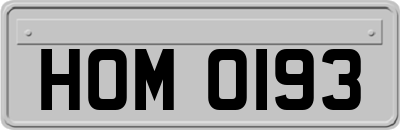 HOM 0193